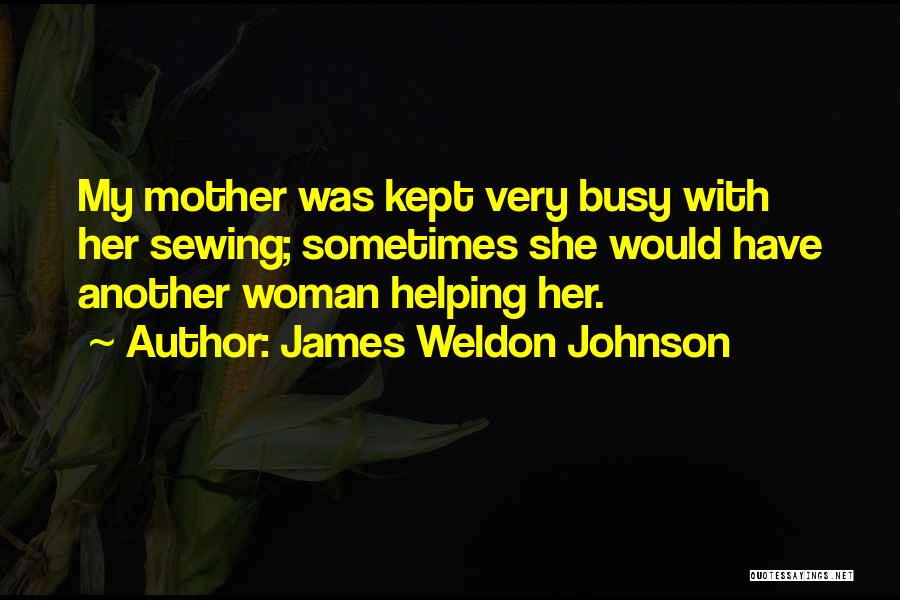 My mother was kept very busy with her sewing; sometimes she would have another woman helping her.

~ Author: James Weldon Johnson

QUOTESSAYINGS.NET